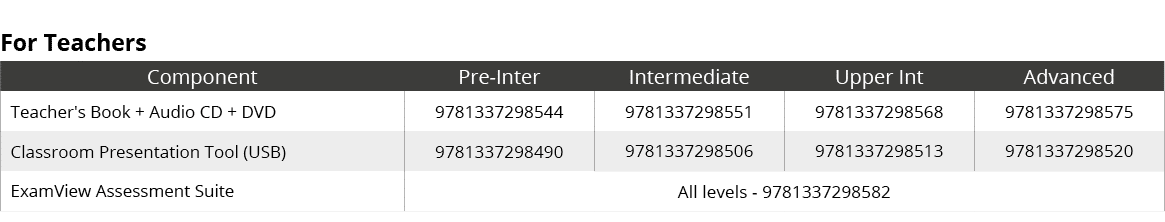 For Teachers

| Component | Pre-Inter | Intermediate | Upper Int | Advanced |
|---|---|---|---|---|
| Teacher's Book + Audio CD + DVD | 9781337298544 | 9781337298551 | 9781337298568 | 9781337298575 |
| Classroom Presentation Tool (USB) | 9781337298490 | 9781337298506 | 9781337298513 | 9781337298520 |
| ExamView Assessment Suite | All levels - 9781337298582 | | | |